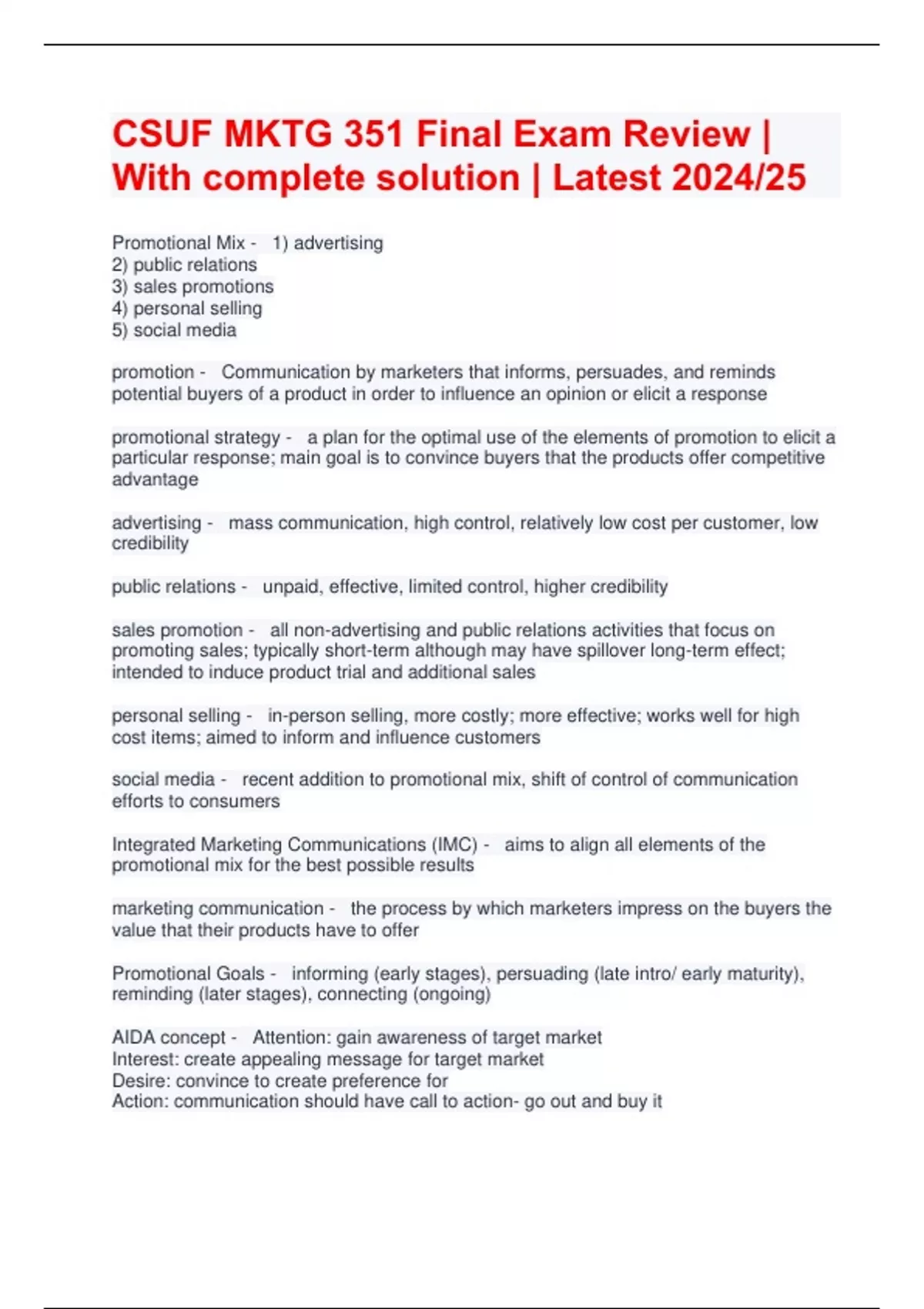 CSUF MKTG 351 Final Exam Review | With complete solution | Latest 2024/25

Promotional Mix - 1) advertising
2) public relations
3) sales promotions
4) personal selling
5) social media

promotion - Communication by marketers that informs, persuades, and reminds potential buyers of a product in order to influence an opinion or elicit a response

promotional strategy - a plan for the optimal use of the elements of promotion to elicit a particular response; main goal is to convince buyers that the products offer competitive advantage

advertising - mass communication, high control, relatively low cost per customer, low credibility

public relations - unpaid, effective, limited control, higher credibility

sales promotion - all non-advertising and public relations activities that focus on promoting sales; typically short-term although may have spillover long-term effect; intended to induce product trial and additional sales

personal selling - in-person selling, more costly; more effective; works well for high cost items; aimed to inform and influence customers

social media - recent addition to promotional mix, shift of control of communication efforts to consumers

Integrated Marketing Communications (IMC) - aims to align all elements of the promotional mix for the best possible results

marketing communication - the process by which marketers impress on the buyers the value that their products have to offer

Promotional Goals - informing (early stages), persuading (late intro/ early maturity), reminding (later stages), connecting (ongoing)

AIDA concept - Attention: gain awareness of target market
Interest: create appealing message for target market
Desire: convince to create preference for
Action: communication should have call to action- go out and buy it